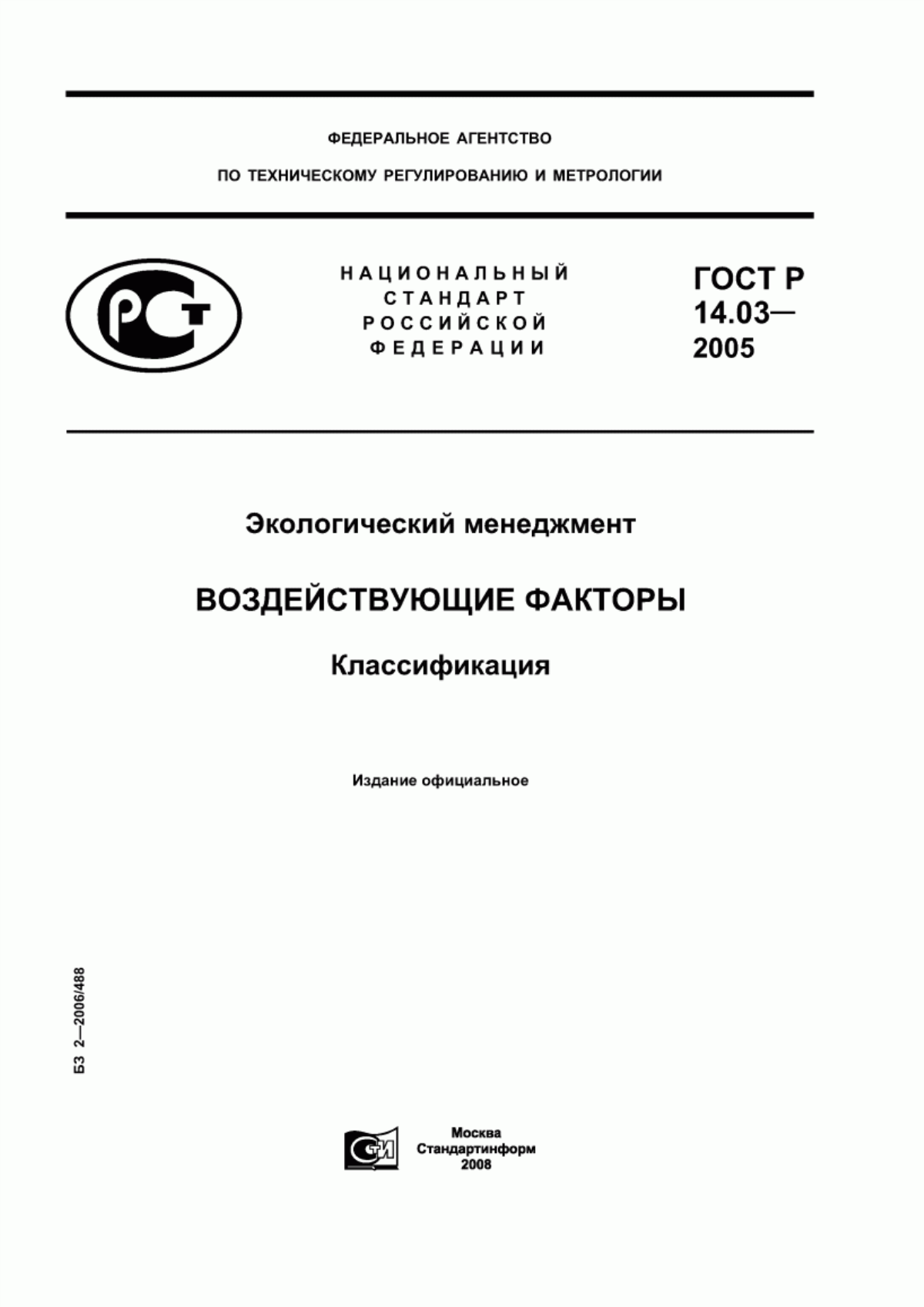 ФЕДЕРАЛЬНОЕ АГЕНТСТВО

ПО ТЕХНИЧЕСКОМУ РЕГУЛИРОВАНИЮ И МЕТРОЛОГИИ

РСТ

НАЦИОНАЛЬНЫЙ СТАНДАРТ РОССИЙСКОЙ ФЕДЕРАЦИИ

ГОСТ Р 14.03— 2005

Экологический менеджмент

ВОЗДЕЙСТВУЮЩИЕ ФАКТОРЫ

Классификация

Издание официальное

БЗ 2—2006/488

СТИ

Москва
Стандартинформ
2008